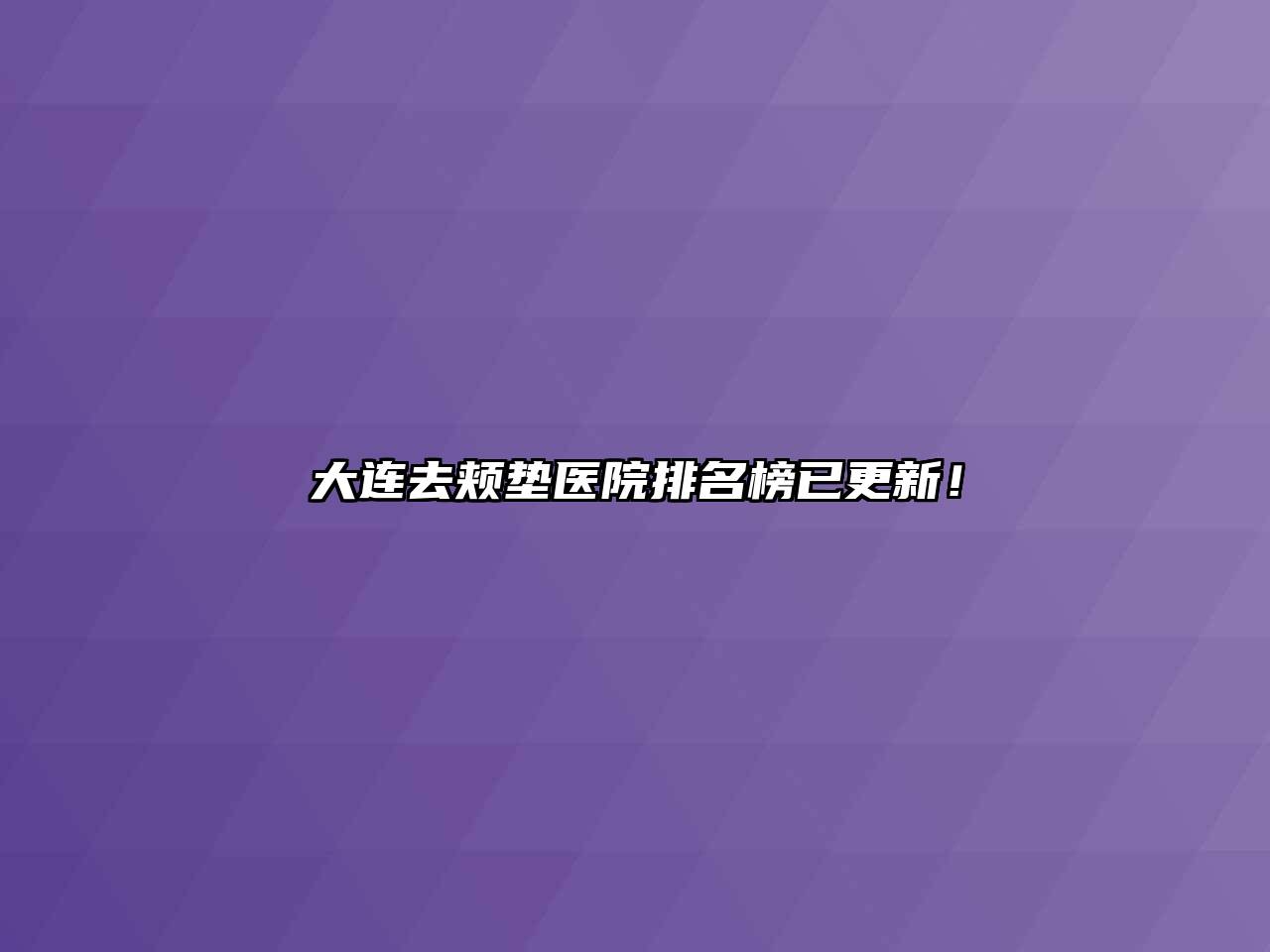 大连去颊垫医院排名榜已更新！